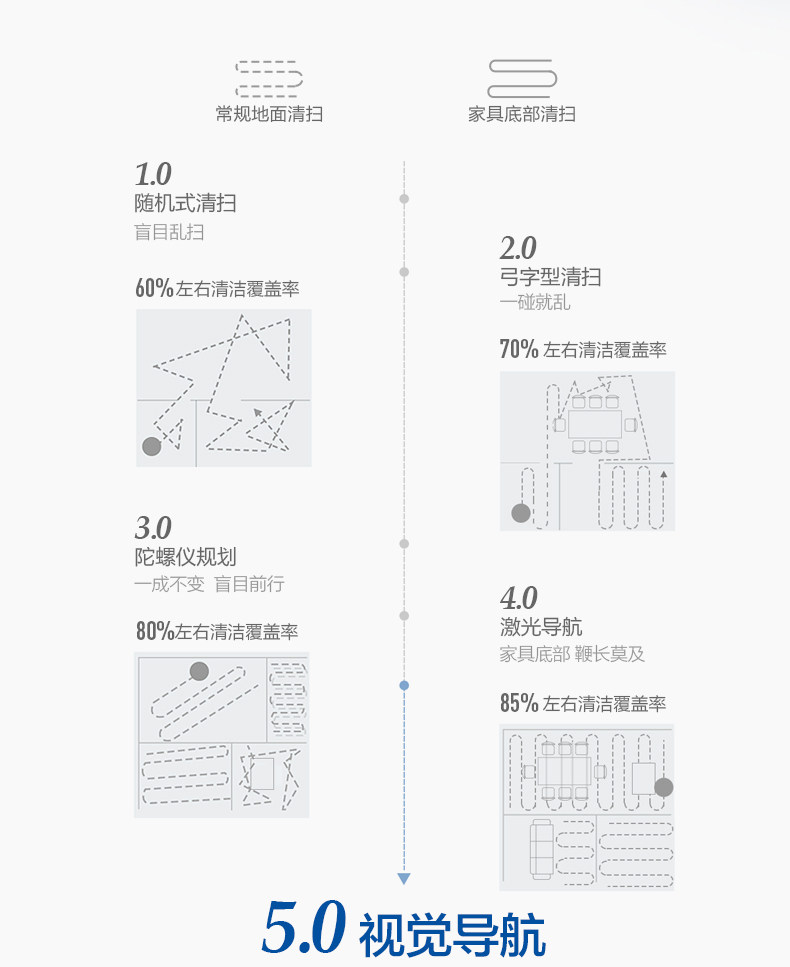 常规地面清扫

家具底部清扫

1.0
随机式清扫
盲目乱扫

60%左右清洁覆盖率

2.0
弓字型清扫
一碰就乱

70% 左右清洁覆盖率

3.0
陀螺仪规划
一成不变 盲目前行

80%左右清洁覆盖率

4.0
激光导航
家具底部 鞭长莫及

85% 左右清洁覆盖率

5.0 视觉导航